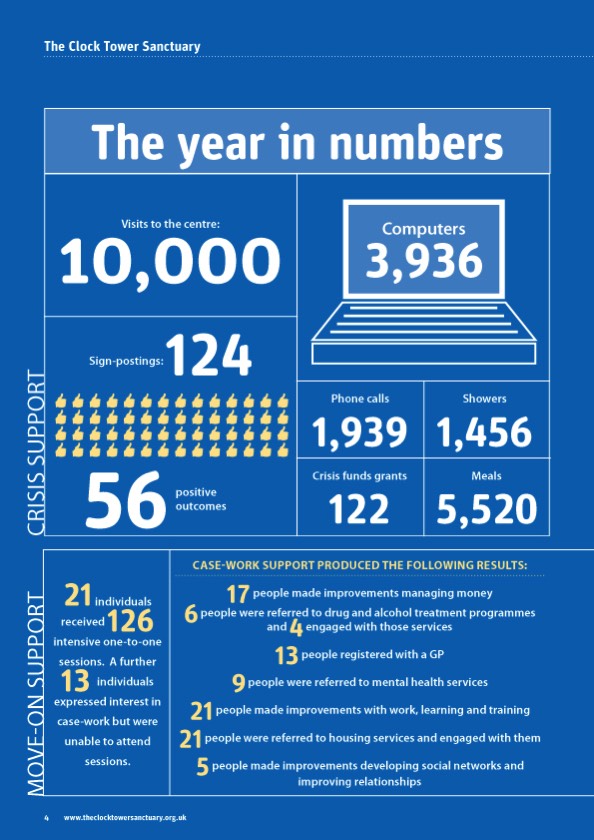 The Clock Tower Sanctuary

The year in numbers

CRISIS SUPPORT

Visits to the centre:
10,000

Computers
3,936

Sign-postings: 124

56 positive outcomes

Phone calls
1,939

Showers
1,456

Crisis funds grants
122

Meals
5,520

MOVE-ON SUPPORT

21 individuals received 126 intensive one-to-one sessions. A further 13 individuals expressed interest in case-work but were unable to attend sessions.

CASE-WORK SUPPORT PRODUCED THE FOLLOWING RESULTS:

17 people made improvements managing money

6 people were referred to drug and alcohol treatment programmes and 4 engaged with those services

13 people registered with a GP

9 people were referred to mental health services

21 people made improvements with work, learning and training

21 people were referred to housing services and engaged with them

5 people made improvements developing social networks and improving relationships

4 www.theclocktowersanctuary.org.uk